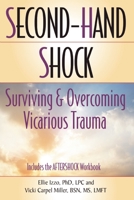 SECOND-HAND SHOCK

Surviving & Overcoming Vicarious Trauma

Includes the AFTERSHOCK Workbook

Ellie Izzo, PhD, LPC and
Vicki Carpel Miller, BSN, MS, LMFT